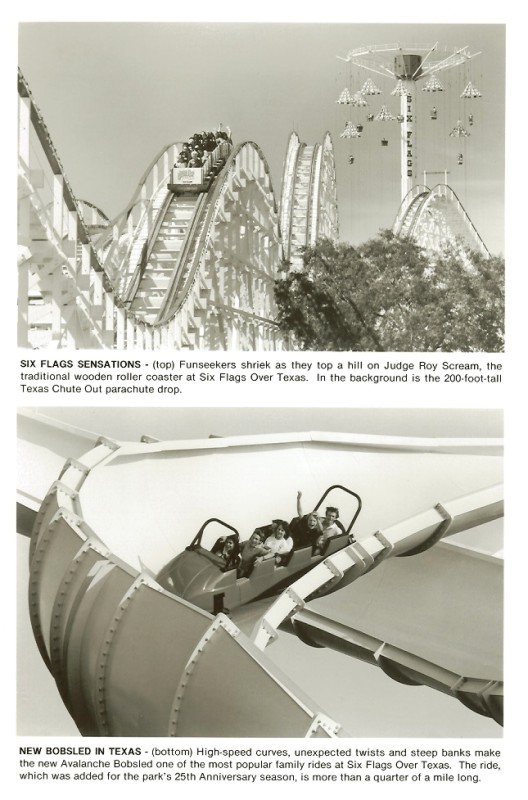 SIX FLAGS

SIX FLAGS SENSATIONS - (top) Funseekers shriek as they top a hill on Judge Roy Scream, the traditional wooden roller coaster at Six Flags Over Texas. In the background is the 200-foot-tall Texas Chute Out parachute drop.

NEW BOBSLED IN TEXAS - (bottom) High-speed curves, unexpected twists and steep banks make the new Avalanche Bobsled one of the most popular family rides at Six Flags Over Texas. The ride, which was added for the park's 25th Anniversary season, is more than a quarter of a mile long.